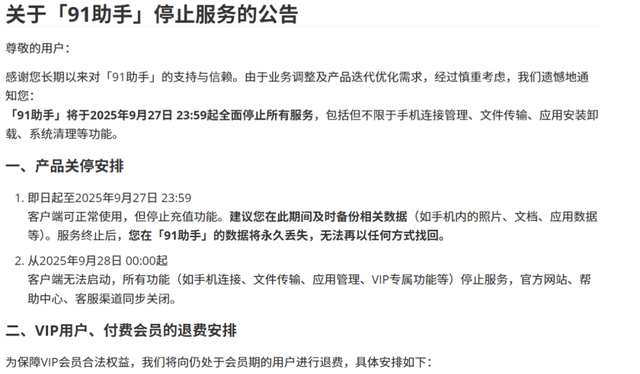 关于「91助手」停止服务的公告

尊敬的用户：

感谢您长期以来对「91助手」的支持与信赖。由于业务调整及产品迭代优化需求，经过慎重考虑，我们遗憾地通知您：

「91助手」将于2025年9月27日 23:59起全面停止所有服务，包括但不限于手机连接管理、文件传输、应用安装卸载、系统清理等功能。

一、产品关停安排

1. 即日起至2025年9月27日 23:59
客户端可正常使用，但停止充值功能。建议您在此期间及时备份相关数据（如手机内的照片、文档、应用数据等）。服务终止后，您在「91助手」的数据将永久丢失，无法再以任何方式找回。

2. 从2025年9月28日 00:00起
客户端无法启动，所有功能（如手机连接、文件传输、应用管理、VIP专属功能等）停止服务，官方网站、帮助中心、客服渠道同步关闭。

二、VIP用户、付费会员的退费安排

为保障VIP会员合法权益，我们将向仍处于会员期的用户进行退费，具体安排如下：